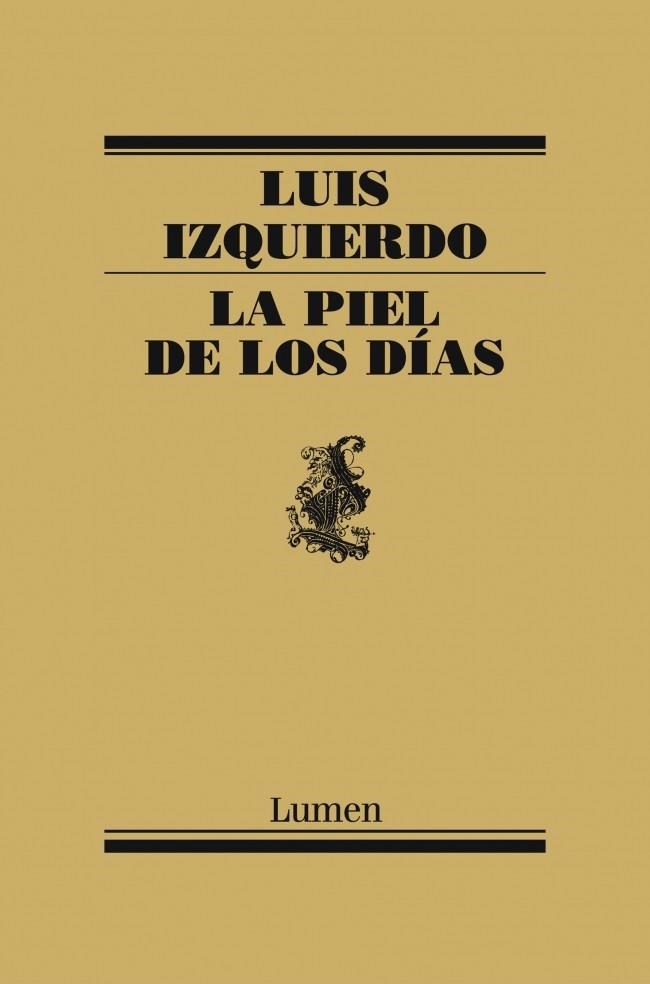 LUIS
IZQUIERDO

LA PIEL
DE LOS DÍAS

Lumen